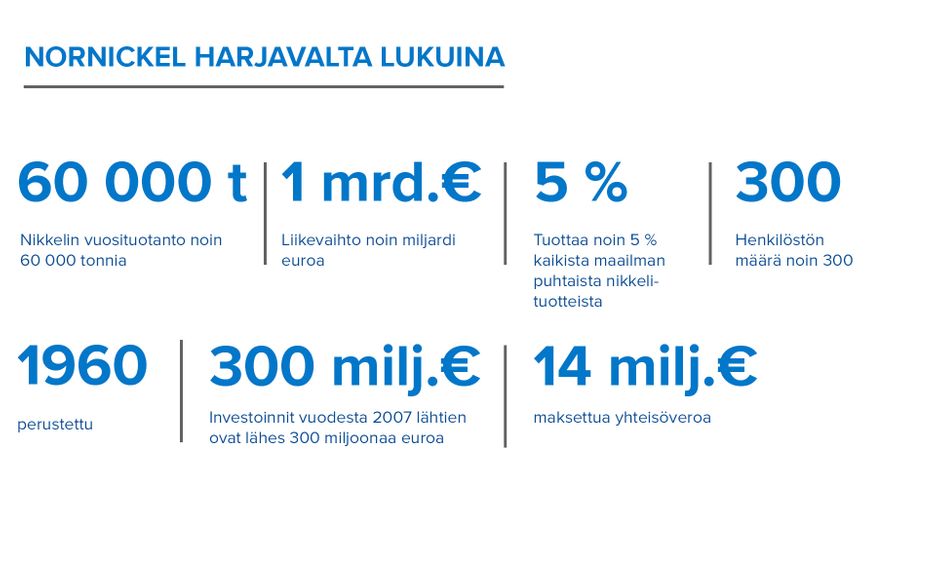 NORNICKEL HARJAVALTA LUKUINA

60 000 t

Nikkelin vuosituotanto noin 60 000 tonnia

1 mrd.€

Liikevaihto noin miljardi euroa

5 %

Tuottaa noin 5 % kaikista maailman puhtaista nikkelituotteista

300

Henkilöstön määrä noin 300

1960

perustettu

300 milj.€

Investoinnit vuodesta 2007 lähtien ovat lähes 300 miljoonaa euroa

14 milj.€

maksettua yhteisöveroa